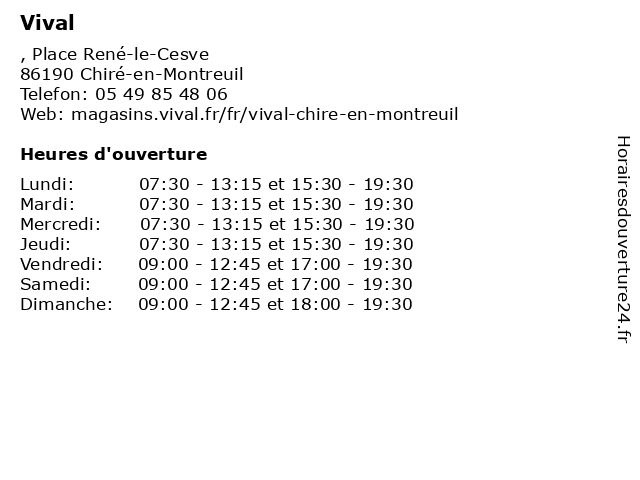 Vival

, Place René-le-Cesve
86190 Chiré-en-Montreuil
Telefon: 05 49 85 48 06
Web: magasins.vival.fr/fr/vival-chire-en-montreuil

Heures d'ouverture

| | |
|---|---|
| Lundi: | 07:30 - 13:15 et 15:30 - 19:30 |
| Mardi: | 07:30 - 13:15 et 15:30 - 19:30 |
| Mercredi: | 07:30 - 13:15 et 15:30 - 19:30 |
| Jeudi: | 07:30 - 13:15 et 15:30 - 19:30 |
| Vendredi: | 09:00 - 12:45 et 17:00 - 19:30 |
| Samedi: | 09:00 - 12:45 et 17:00 - 19:30 |
| Dimanche: | 09:00 - 12:45 et 18:00 - 19:30 |

Horairesdouverture24.fr